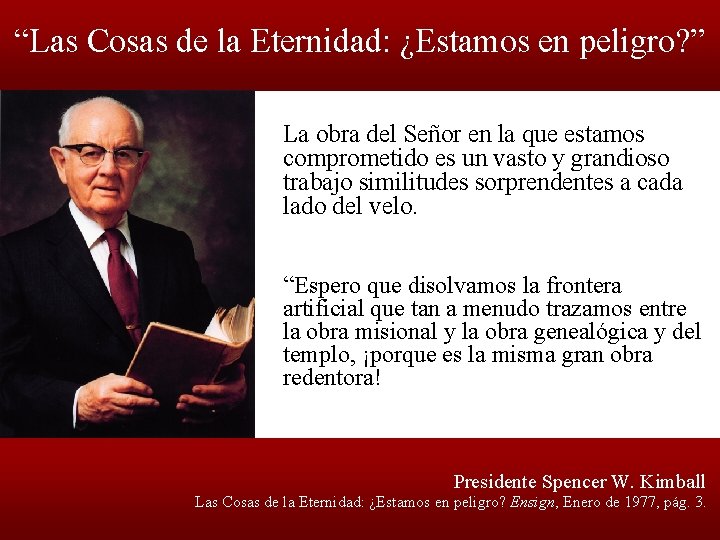 “Las Cosas de la Eternidad: ¿Estamos en peligro?”

La obra del Señor en la que estamos comprometido es un vasto y grandioso trabajo similitudes sorprendentes a cada lado del velo.

“Espero que disolvamos la frontera artificial que tan a menudo trazamos entre la obra misional y la obra genealógica y del templo, ¡porque es la misma gran obra redentora!

Presidente Spencer W. Kimball
Las Cosas de la Eternidad: ¿Estamos en peligro? Ensign, Enero de 1977, pág. 3.